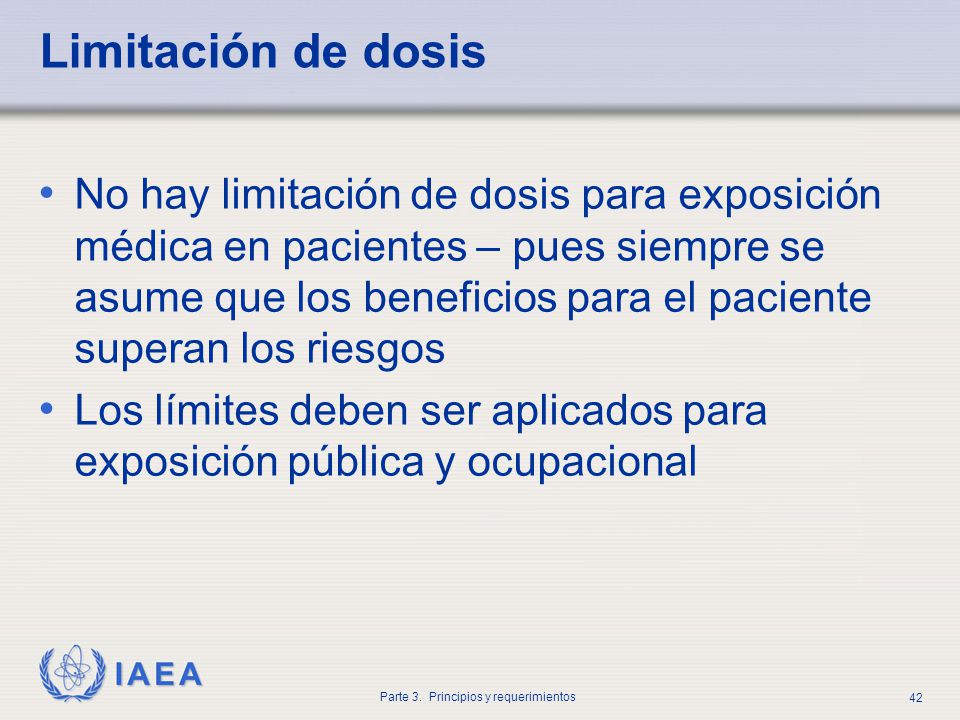 Limitación de dosis

• No hay limitación de dosis para exposición médica en pacientes – pues siempre se asume que los beneficios para el paciente superan los riesgos

• Los límites deben ser aplicados para exposición pública y ocupacional

IAEA

Parte 3. Principios y requerimientos

42